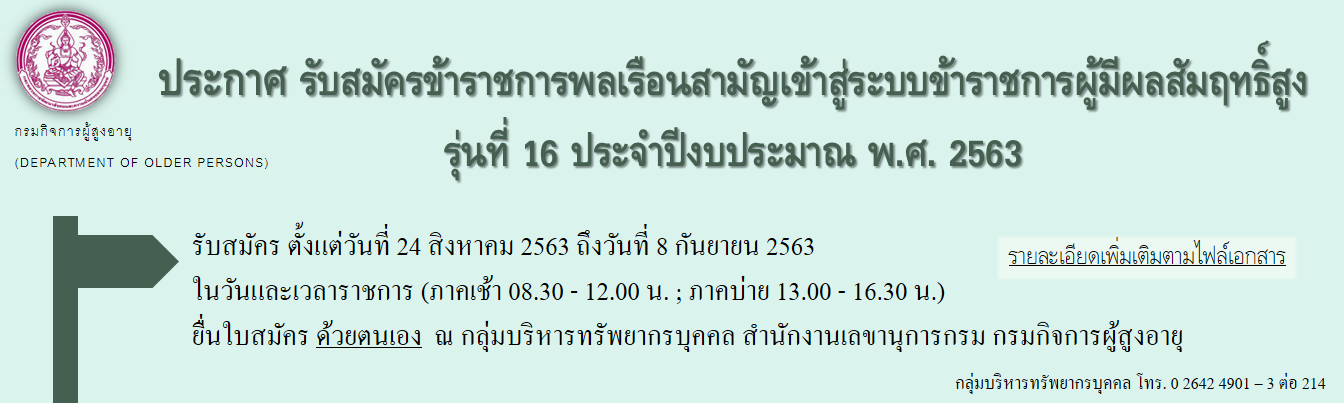 กรมกิจการผู้สูงอายุ
(DEPARTMENT OF OLDER PERSONS)

ประกาศ รับสมัครข้าราชการพลเรือนสามัญเข้าสู่ระบบข้าราชการผู้มีผลสัมฤทธิ์สูง
รุ่นที่ 16 ประจำปีงบประมาณ พ.ศ. 2563

รับสมัคร ตั้งแต่วันที่ 24 สิงหาคม 2563 ถึงวันที่ 8 กันยายน 2563
ในวันและเวลาราชการ (ภาคเช้า 08.30 - 12.00 น. ; ภาคบ่าย 13.00 - 16.30 น.)
ยื่นใบสมัคร ด้วยตนเอง ณ กลุ่มบริหารทรัพยากรบุคคล สำนักงานเลขานุการกรม กรมกิจการผู้สูงอายุ

รายละเอียดเพิ่มเติมตามไฟล์เอกสาร

กลุ่มบริหารทรัพยากรบุคคล โทร. 0 2642 4901 – 3 ต่อ 214